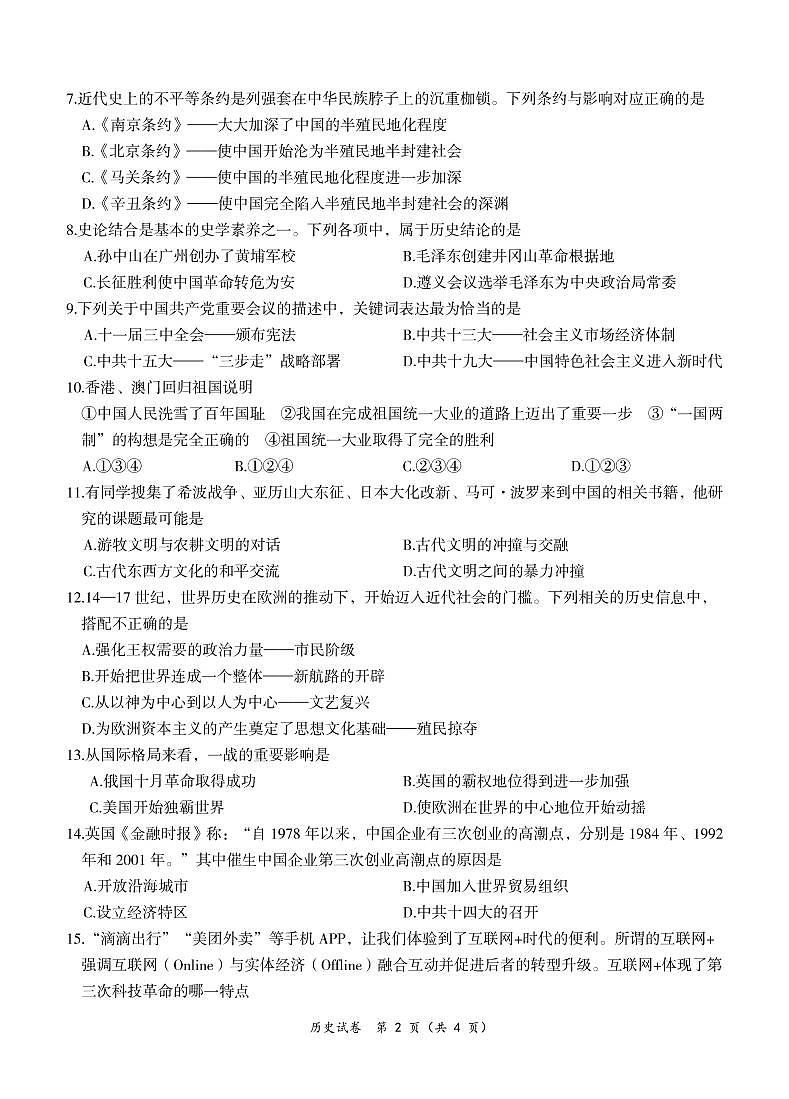 7.近代史上的不平等条约是列强套在中华民族脖子上的沉重枷锁。下列条约与影响对应正确的是
A.《南京条约》——大大加深了中国的半殖民地化程度
B.《北京条约》——使中国开始沦为半殖民地半封建社会
C.《马关条约》——使中国的半殖民地化程度进一步加深
D.《辛丑条约》——使中国完全陷入半殖民地半封建社会的深渊
8.史论结合是基本的史学素养之一。下列各项中，属于历史结论的是
A.孙中山在广州创办了黄埔军校
B.毛泽东创建井冈山革命根据地
C.长征胜利使中国革命转危为安
D.遵义会议选举毛泽东为中央政治局常委
9.下列关于中国共产党重要会议的描述中，关键词表达最为恰当的是
A.十一届三中全会——颁布宪法
B.中共十三大——社会主义市场经济体制
C.中共十五大——“三步走”战略部署
D.中共十九大——中国特色社会主义进入新时代
10.香港、澳门回归祖国说明
①中国人民洗雪了百年国耻 ②我国在完成祖国统一大业的道路上迈出了重要一步 ③“一国两制”的构想是完全正确的 ④祖国统一大业取得了完全的胜利
A.①③④
B.①②④
C.②③④
D.①②③
11.有同学搜集了希波战争、亚历山大东征、日本大化改新、马可·波罗来到中国的相关书籍，他研究的课题最可能是
A.游牧文明与农耕文明的对话
B.古代文明的冲撞与交融
C.古代东西方文化的和平交流
D.古代文明之间的暴力冲撞
12.14—17 世纪，世界历史在欧洲的推动下，开始迈入近代社会的门槛。下列相关的历史信息中，搭配不正确的是
A.强化王权需要的政治力量——市民阶级
B.开始把世界连成一个整体——新航路的开辟
C.从以神为中心到以人为中心——文艺复兴
D.为欧洲资本主义的产生奠定了思想文化基础——殖民掠夺
13.从国际格局来看，一战的重要影响是
A.俄国十月革命取得成功
B.英国的霸权地位得到进一步加强
C.美国开始独霸世界
D.使欧洲在世界的中心地位开始动摇
14.英国《金融时报》称：“自 1978 年以来，中国企业有三次创业的高潮点，分别是 1984 年、1992 年和 2001 年。”其中催生中国企业第三次创业高潮点的原因是
A.开放沿海城市
B.中国加入世界贸易组织
C.设立经济特区
D.中共十四大的召开
15.“滴滴出行”“美团外卖”等手机 APP，让我们体验到了互联网+时代的便利。所谓的互联网+强调互联网（Online）与实体经济（Offline）融合互动并促进后者的转型升级。互联网+体现了第三次科技革命的哪一特点

历史试卷 第 2 页（共 4 页）